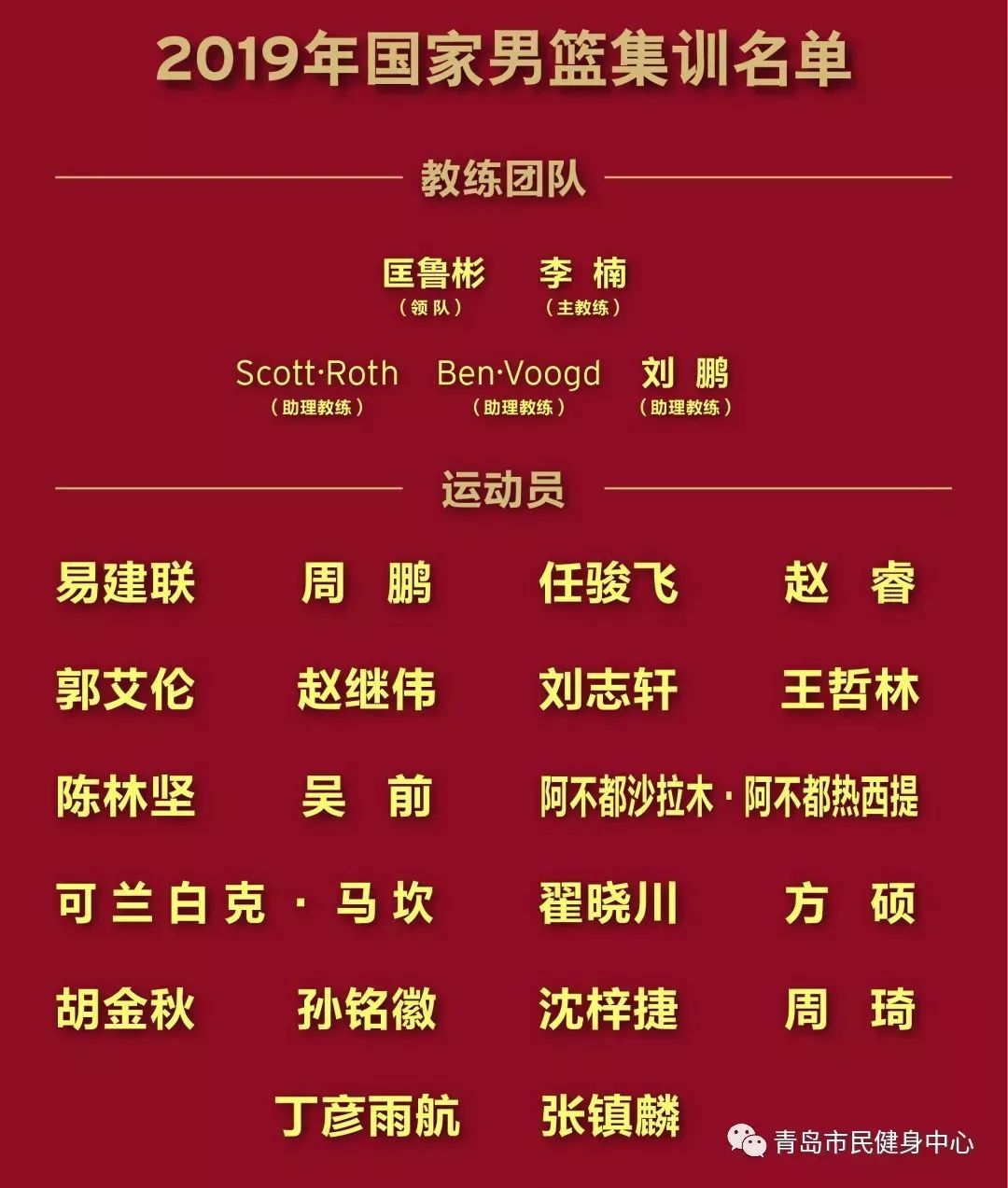 2019年国家男篮集训名单

教练团队

匡鲁彬
（领队）

李 楠
（主教练）

Scott·Roth
（助理教练）

Ben·Voogd
（助理教练）

刘 鹏
（助理教练）

运动员

易建联 周 鹏 任骏飞 赵 睿

郭艾伦 赵继伟 刘志轩 王哲林

陈林坚 吴 前 阿不都沙拉木·阿不都热西提

可兰白克·马坎 翟晓川 方 硕

胡金秋 孙铭徽 沈梓捷 周 琦

丁彦雨航 张镇麟

青岛市民健身中心